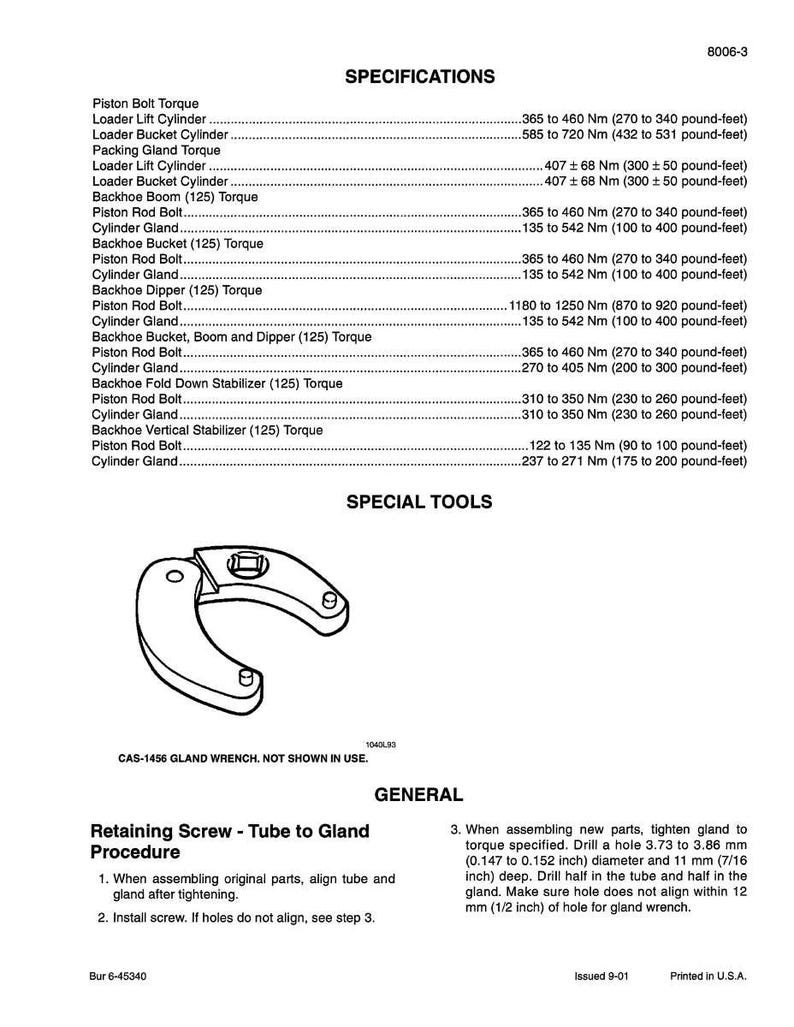 8006-3

SPECIFICATIONS

Piston Bolt Torque
Loader Lift Cylinder 365 to 460 Nm (270 to 340 pound-feet)
Loader Bucket Cylinder 585 to 720 Nm (432 to 531 pound-feet)
Packing Gland Torque
Loader Lift Cylinder 407 ± 68 Nm (300 ± 50 pound-feet)
Loader Bucket Cylinder 407 ± 68 Nm (300 ± 50 pound-feet)
Backhoe Boom (125) Torque
Piston Rod Bolt 365 to 460 Nm (270 to 340 pound-feet)
Cylinder Gland 135 to 542 Nm (100 to 400 pound-feet)
Backhoe Bucket (125) Torque
Piston Rod Bolt 365 to 460 Nm (270 to 340 pound-feet)
Cylinder Gland 135 to 542 Nm (100 to 400 pound-feet)
Backhoe Dipper (125) Torque
Piston Rod Bolt 1180 to 1250 Nm (870 to 920 pound-feet)
Cylinder Gland 135 to 542 Nm (100 to 400 pound-feet)
Backhoe Bucket, Boom and Dipper (125) Torque
Piston Rod Bolt 365 to 460 Nm (270 to 340 pound-feet)
Cylinder Gland 270 to 405 Nm (200 to 300 pound-feet)
Backhoe Fold Down Stabilizer (125) Torque
Piston Rod Bolt 310 to 350 Nm (230 to 260 pound-feet)
Cylinder Gland 310 to 350 Nm (230 to 260 pound-feet)
Backhoe Vertical Stabilizer (125) Torque
Piston Rod Bolt 122 to 135 Nm (90 to 100 pound-feet)
Cylinder Gland 237 to 271 Nm (175 to 200 pound-feet)

SPECIAL TOOLS

1040L93

CAS-1456 GLAND WRENCH. NOT SHOWN IN USE.

GENERAL

Retaining Screw - Tube to Gland Procedure

1. When assembling original parts, align tube and gland after tightening.

2. Install screw. If holes do not align, see step 3.

3. When assembling new parts, tighten gland to torque specified. Drill a hole 3.73 to 3.86 mm (0.147 to 0.152 inch) diameter and 11 mm (7/16 inch) deep. Drill half in the tube and half in the gland. Make sure hole does not align within 12 mm (1/2 inch) of hole for gland wrench.

Bur 6-45340 Issued 9-01 Printed in U.S.A.